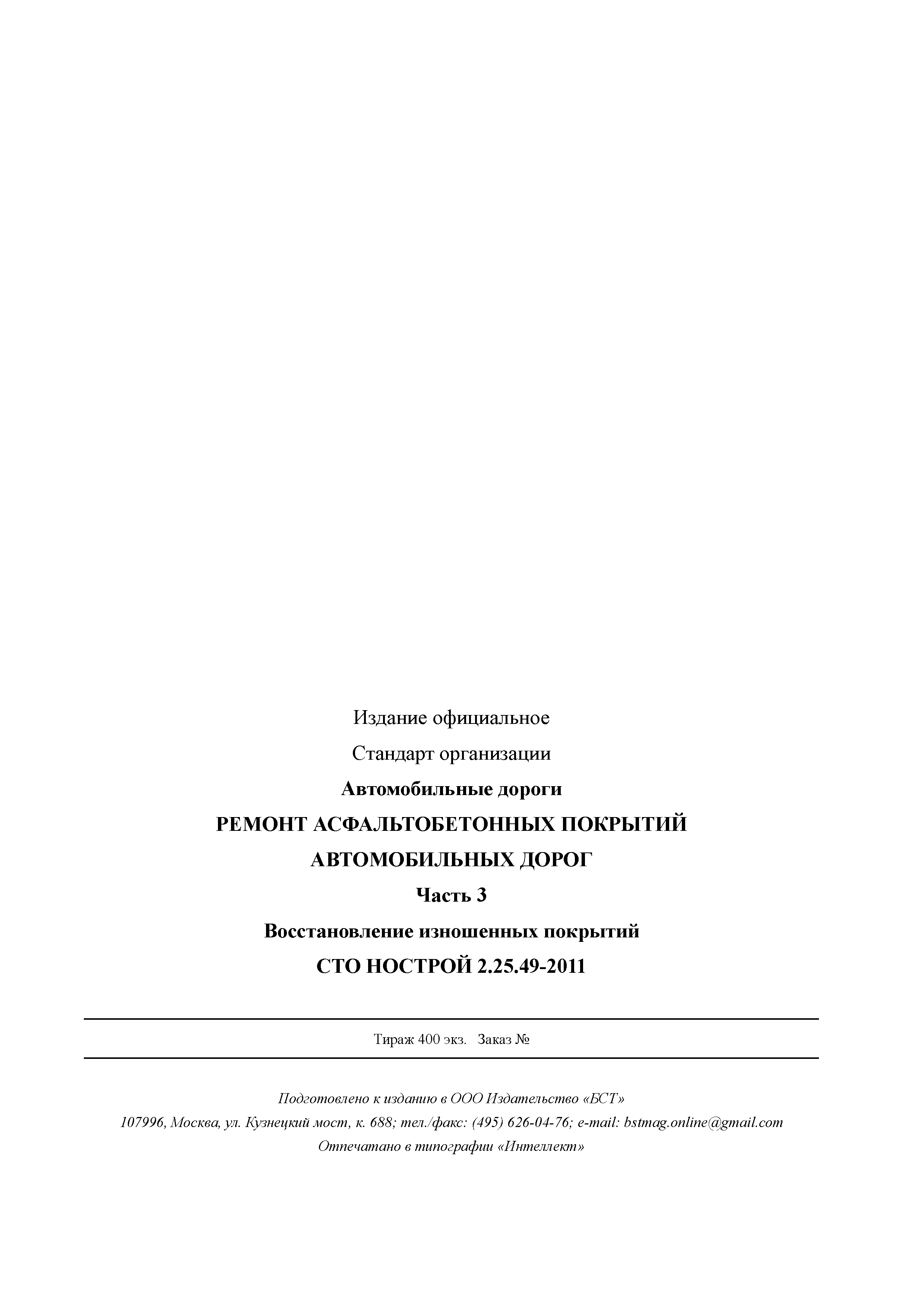 Издание официальное

Стандарт организации

Автомобильные дороги

РЕМОНТ АСФАЛЬТОБЕТОННЫХ ПОКРЫТИЙ АВТОМОБИЛЬНЫХ ДОРОГ

Часть 3

Восстановление изношенных покрытий

СТО НОСТРОЙ 2.25.49-2011

Тираж 400 экз. Заказ №

Подготовлено к изданию в ООО Издательство «БСТ»

107996, Москва, ул. Кузнецкий мост, к. 688; тел./факс: (495) 626-04-76; e-mail: bstmag.online@gmail.com

Отпечатано в типографии «Интеллект»